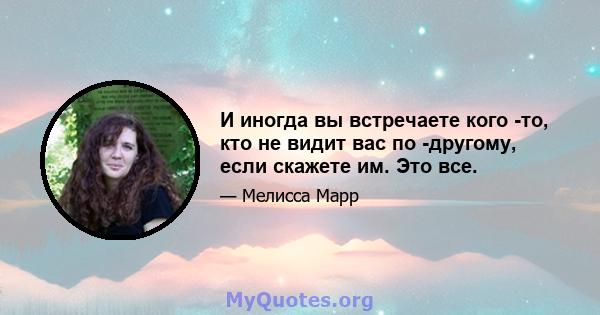 И иногда вы встречаете кого -то, кто не видит вас по -другому, если скажете им. Это все.

— Мелисса Марр

MyQuotes.org